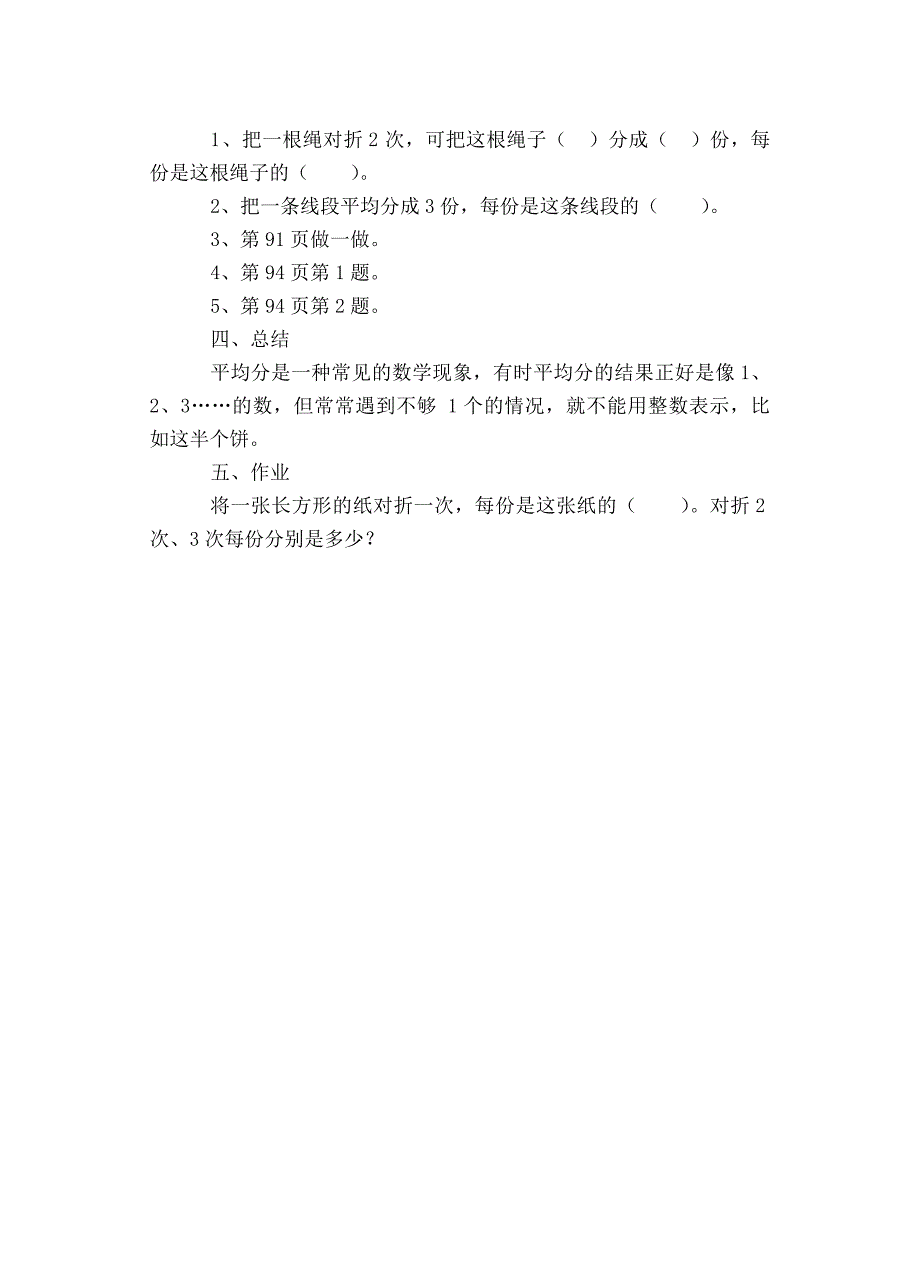 1、把一根绳对折 2 次，可把这根绳子（　）分成（　）份，每份是这根绳子的（　　）。

2、把一条线段平均分成 3 份，每份是这条线段的（　　）。

3、第 91 页做一做。

4、第 94 页第 1 题。

5、第 94 页第 2 题。

四、总结

平均分是一种常见的数学现象，有时平均分的结果正好是像 1、2、3……的数，但常常遇到不够 1 个的情况，就不能用整数表示，比如这半个饼。

五、作业

将一张长方形的纸对折一次，每份是这张纸的（　　）。对折 2 次、3 次每份分别是多少？